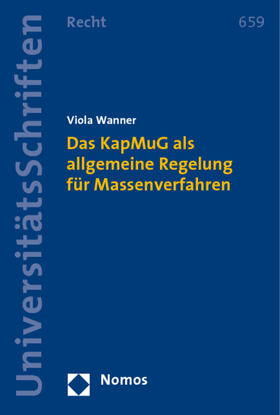 UniversitätsSchriften

Recht

659

Viola Wanner

Das KapMuG als allgemeine Regelung für Massenverfahren

Nomos